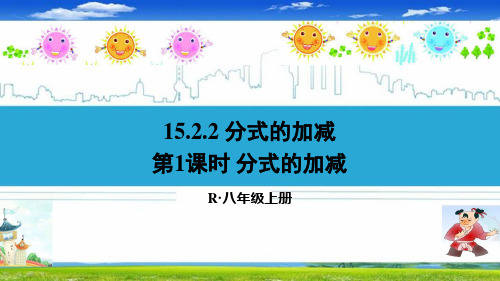 15.2.2 分式的加减
第1课时 分式的加减

R·八年级上册